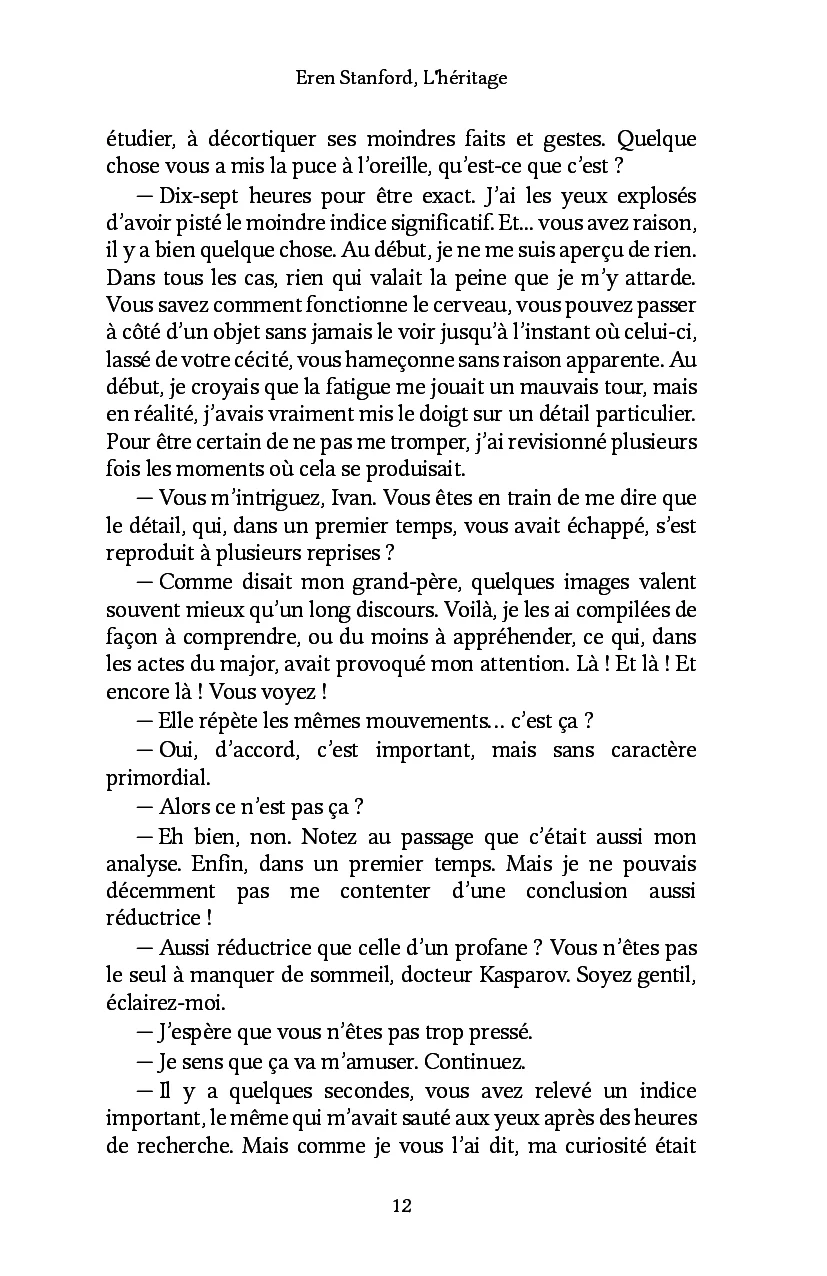 Eren Stanford, L'héritage

étudier, à décortiquer ses moindres faits et gestes. Quelque chose vous a mis la puce à l'oreille, qu'est-ce que c'est ?

— Dix-sept heures pour être exact. J'ai les yeux explosés d'avoir pisté le moindre indice significatif. Et... vous avez raison, il y a bien quelque chose. Au début, je ne me suis aperçu de rien. Dans tous les cas, rien qui valait la peine que je m'y attarde. Vous savez comment fonctionne le cerveau, vous pouvez passer à côté d'un objet sans jamais le voir jusqu'à l'instant où celui-ci, lassé de votre cécité, vous hameçonne sans raison apparente. Au début, je croyais que la fatigue me jouait un mauvais tour, mais en réalité, j'avais vraiment mis le doigt sur un détail particulier. Pour être certain de ne pas me tromper, j'ai revisionné plusieurs fois les moments où cela se produisait.

— Vous m'intriguez, Ivan. Vous êtes en train de me dire que le détail, qui, dans un premier temps, vous avait échappé, s'est reproduit à plusieurs reprises ?

— Comme disait mon grand-père, quelques images valent souvent mieux qu'un long discours. Voilà, je les ai compilées de façon à comprendre, ou du moins à appréhender, ce qui, dans les actes du major, avait provoqué mon attention. Là ! Et là ! Et encore là ! Vous voyez !

— Elle répète les mêmes mouvements... c'est ça ?

— Oui, d'accord, c'est important, mais sans caractère primordial.

— Alors ce n'est pas ça ?

— Eh bien, non. Notez au passage que c'était aussi mon analyse. Enfin, dans un premier temps. Mais je ne pouvais décemment pas me contenter d'une conclusion aussi réductrice !

— Aussi réductrice que celle d'un profane ? Vous n'êtes pas le seul à manquer de sommeil, docteur Kasparov. Soyez gentil, éclairez-moi.

— J'espère que vous n'êtes pas trop pressé.

— Je sens que ça va m'amuser. Continuez.

— Il y a quelques secondes, vous avez relevé un indice important, le même qui m'avait sauté aux yeux après des heures de recherche. Mais comme je vous l'ai dit, ma curiosité était

12